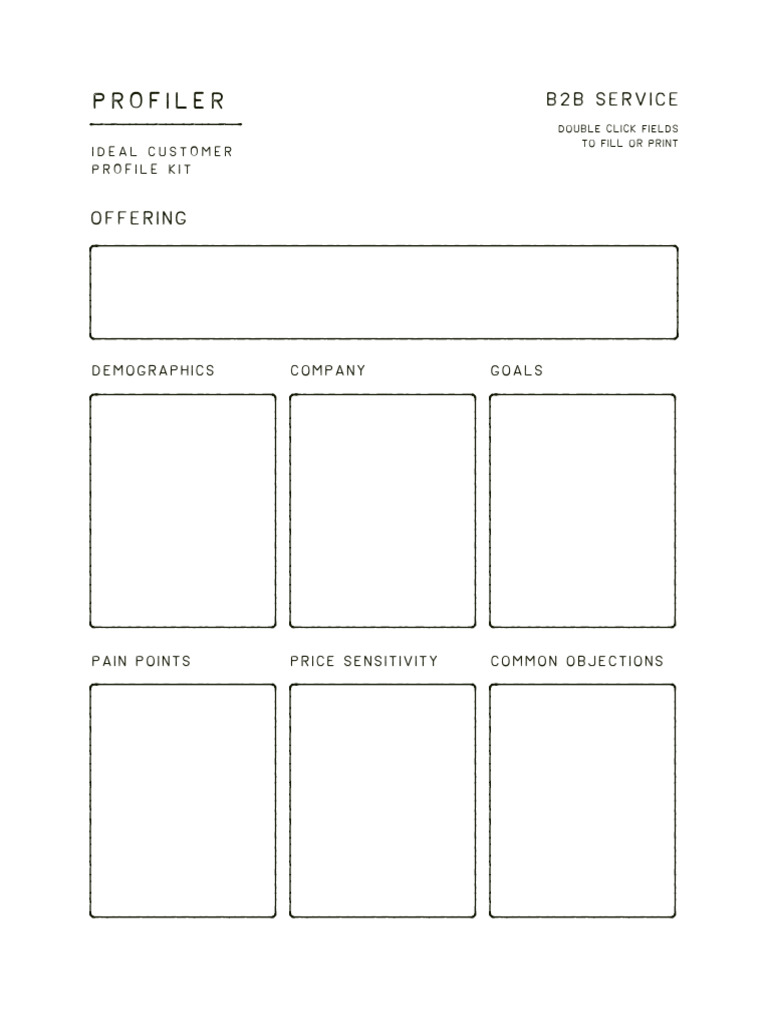 PROFILER

IDEAL CUSTOMER PROFILE KIT

B2B SERVICE

DOUBLE CLICK FIELDS TO FILL OR PRINT

OFFERING

DEMOGRAPHICS

COMPANY

GOALS

PAIN POINTS

PRICE SENSITIVITY

COMMON OBJECTIONS